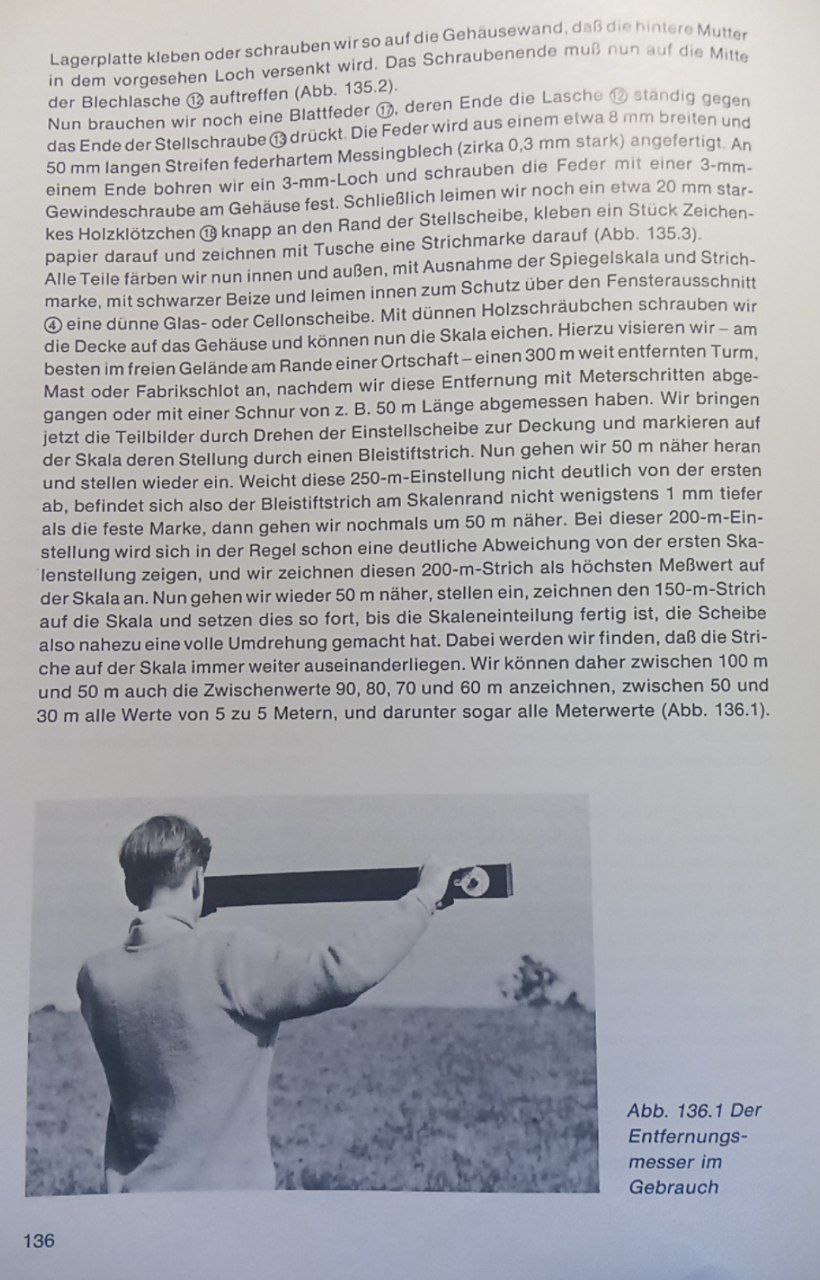 Lagerplatte kleben oder schrauben wir so auf die Gehäusewand, daß die hintere Mutter in dem vorgesehen Loch versenkt wird. Das Schraubenende muß nun auf die Mitte der Blechlasche ⑫ auftreffen (Abb. 135.2).
Nun brauchen wir noch eine Blattfeder ⑰, deren Ende die Lasche ⑫ ständig gegen das Ende der Stellschraube ⑬ drückt. Die Feder wird aus einem etwa 8 mm breiten und 50 mm langen Streifen federhartem Messingblech (zirka 0,3 mm stark) angefertigt. An einem Ende bohren wir ein 3-mm-Loch und schrauben die Feder mit einer 3-mm-Gewindeschraube am Gehäuse fest. Schließlich leimen wir noch ein etwa 20 mm starkes Holzklötzchen ⑱ knapp an den Rand der Stellscheibe, kleben ein Stück Zeichenpapier darauf und zeichnen mit Tusche eine Strichmarke darauf (Abb. 135.3).
Alle Teile färben wir nun innen und außen, mit Ausnahme der Spiegelskala und Strichmarke, mit schwarzer Beize und leimen innen zum Schutz über den Fensterausschnitt ④ eine dünne Glas- oder Cellonscheibe. Mit dünnen Holzschräubchen schrauben wir die Decke auf das Gehäuse und können nun die Skala eichen. Hierzu visieren wir – am besten im freien Gelände am Rande einer Ortschaft – einen 300 m weit entfernten Turm, Mast oder Fabrikschlot an, nachdem wir diese Entfernung mit Meterschritten abgegangen oder mit einer Schnur von z. B. 50 m Länge abgemessen haben. Wir bringen jetzt die Teilbilder durch Drehen der Einstellscheibe zur Deckung und markieren auf der Skala deren Stellung durch einen Bleistiftstrich. Nun gehen wir 50 m näher heran und stellen wieder ein. Weicht diese 250-m-Einstellung nicht deutlich von der ersten ab, befindet sich also der Bleistiftstrich am Skalenrand nicht wenigstens 1 mm tiefer als die feste Marke, dann gehen wir nochmals um 50 m näher. Bei dieser 200-m-Einstellung wird sich in der Regel schon eine deutliche Abweichung von der ersten Skalenstellung zeigen, und wir zeichnen diesen 200-m-Strich als höchsten Meßwert auf der Skala an. Nun gehen wir wieder 50 m näher, stellen ein, zeichnen den 150-m-Strich auf die Skala und setzen dies so fort, bis die Skaleneinteilung fertig ist, die Scheibe also nahezu eine volle Umdrehung gemacht hat. Dabei werden wir finden, daß die Striche auf der Skala immer weiter auseinanderliegen. Wir können daher zwischen 100 m und 50 m auch die Zwischenwerte 90, 80, 70 und 60 m anzeichnen, zwischen 50 und 30 m alle Werte von 5 zu 5 Metern, und darunter sogar alle Meterwerte (Abb. 136.1).

Abb. 136.1 Der Entfernungsmesser im Gebrauch

136